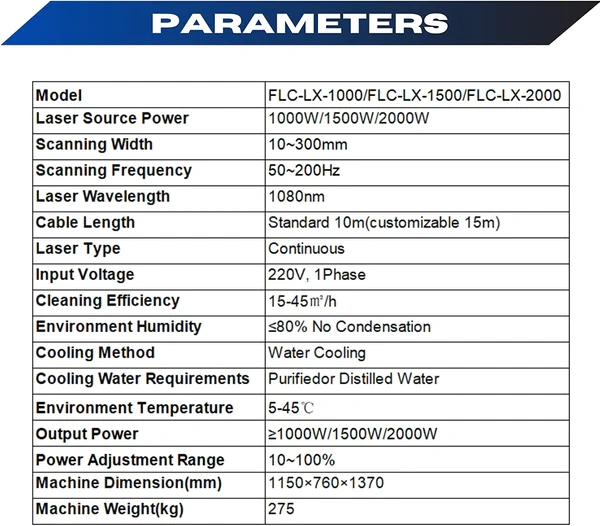 PARAMETERS

| Model | FLC-LX-1000/FLC-LX-1500/FLC-LX-2000 |
|---|---|
| Laser Source Power | 1000W/1500W/2000W |
| Scanning Width | 10~300mm |
| Scanning Frequency | 50~200Hz |
| Laser Wavelength | 1080nm |
| Cable Length | Standard 10m(customizable 15m) |
| Laser Type | Continuous |
| Input Voltage | 220V, 1Phase |
| Cleaning Efficiency | 15-45㎡/h |
| Environment Humidity | ≤80% No Condensation |
| Cooling Method | Water Cooling |
| Cooling Water Requirements | Purifiedor Distilled Water |
| Environment Temperature | 5-45℃ |
| Output Power | ≥1000W/1500W/2000W |
| Power Adjustment Range | 10~100% |
| Machine Dimension(mm) | 1150×760×1370 |
| Machine Weight(kg) | 275 |